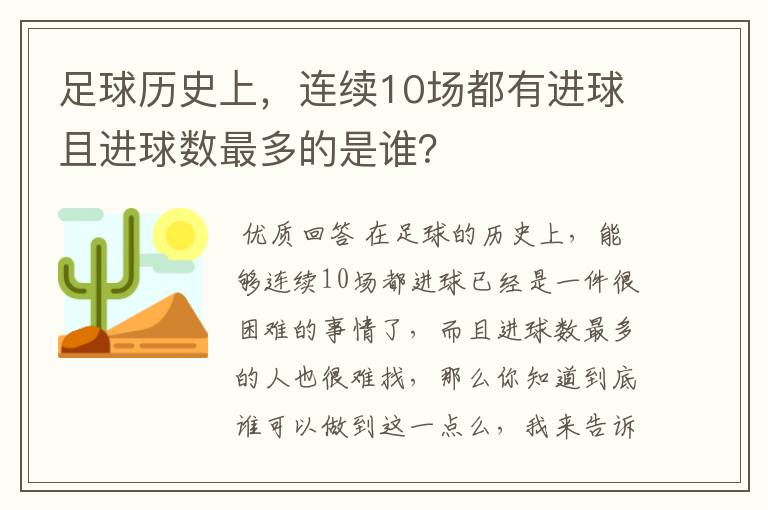 足球历史上，连续10场都有进球且进球数最多的是谁?

优质回答 在足球的历史上，能够连续10场都进球已经是一件很困难的事情了，而且进球数最多的人也很难找，那么你知道到底谁可以做到这一点么，我来告诉